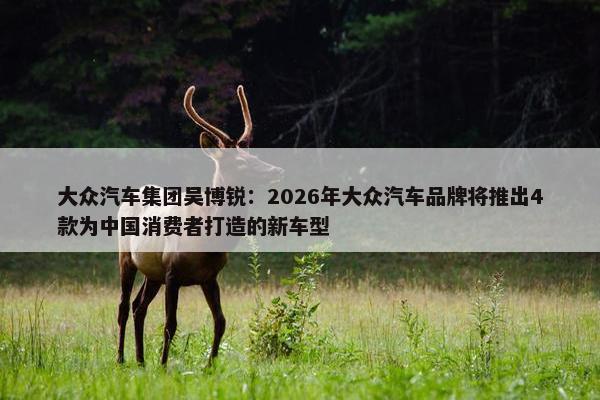 大众汽车集团吴博锐：2026年大众汽车品牌将推出4款为中国消费者打造的新车型